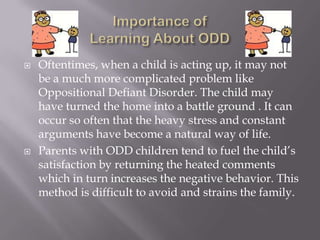 Importance of Learning About ODD

Oftentimes, when a child is acting up, it may not be a much more complicated problem like Oppositional Defiant Disorder. The child may have turned the home into a battle ground . It can occur so often that the heavy stress and constant arguments have become a natural way of life.

Parents with ODD children tend to fuel the child's satisfaction by returning the heated comments which in turn increases the negative behavior. This method is difficult to avoid and strains the family.